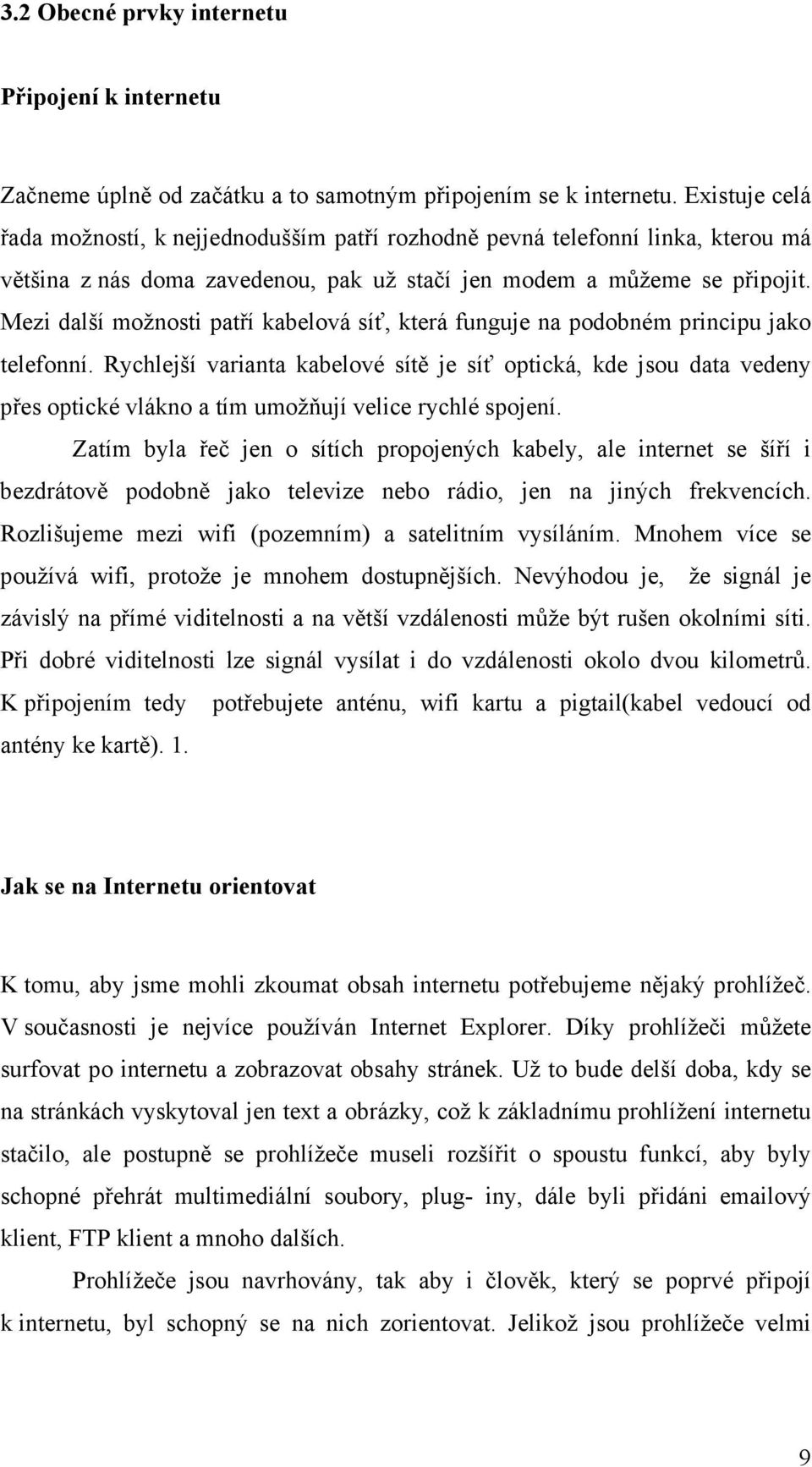 3.2 Obecné prvky internetu

Připojení k internetu

Začneme úplně od začátku a to samotným připojením se k internetu. Existuje celá řada možností, k nejjednodušším patří rozhodně pevná telefonní linka, kterou má většina z nás doma zavedenou, pak už stačí jen modem a můžeme se připojit. Mezi další možnosti patří kabelová síť, která funguje na podobném principu jako telefonní. Rychlejší varianta kabelové sítě je síť optická, kde jsou data vedeny přes optické vlákno a tím umožňují velice rychlé spojení.

Zatím byla řeč jen o sítích propojených kabely, ale internet se šíří i bezdrátově podobně jako televize nebo rádio, jen na jiných frekvencích. Rozlišujeme mezi wifi (pozemním) a satelitním vysíláním. Mnohem více se používá wifi, protože je mnohem dostupnějších. Nevýhodou je, že signál je závislý na přímé viditelnosti a na větší vzdálenosti může být rušen okolními síti. Při dobré viditelnosti lze signál vysílat i do vzdálenosti okolo dvou kilometrů. K připojením tedy potřebujete anténu, wifi kartu a pigtail(kabel vedoucí od antény ke kartě). 1.

Jak se na Internetu orientovat

K tomu, aby jsme mohli zkoumat obsah internetu potřebujeme nějaký prohlížeč. V současnosti je nejvíce používán Internet Explorer. Díky prohlížeči můžete surfovat po internetu a zobrazovat obsahy stránek. Už to bude delší doba, kdy se na stránkách vyskytoval jen text a obrázky, což k základnímu prohlížení internetu stačilo, ale postupně se prohlížeče museli rozšířit o spoustu funkcí, aby byly schopné přehrát multimediální soubory, plug- iny, dále byli přidáni emailový klient, FTP klient a mnoho dalších.

Prohlížeče jsou navrhovány, tak aby i člověk, který se poprvé připojí k internetu, byl schopný se na nich zorientovat. Jelikož jsou prohlížeče velmi

9